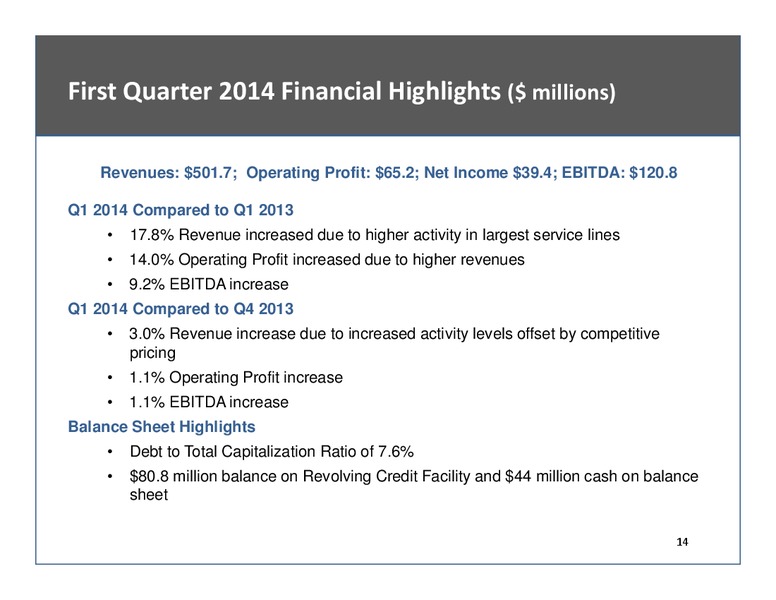 First Quarter 2014 Financial Highlights (\$ millions)

Revenues: \$501.7; Operating Profit: \$65.2; Net Income \$39.4; EBITDA: \$120.8

Q1 2014 Compared to Q1 2013

• 17.8% Revenue increased due to higher activity in largest service lines
• 14.0% Operating Profit increased due to higher revenues
• 9.2% EBITDA increase

Q1 2014 Compared to Q4 2013

• 3.0% Revenue increase due to increased activity levels offset by competitive pricing
• 1.1% Operating Profit increase
• 1.1% EBITDA increase

Balance Sheet Highlights

• Debt to Total Capitalization Ratio of 7.6%
• \$80.8 million balance on Revolving Credit Facility and \$44 million cash on balance sheet

14